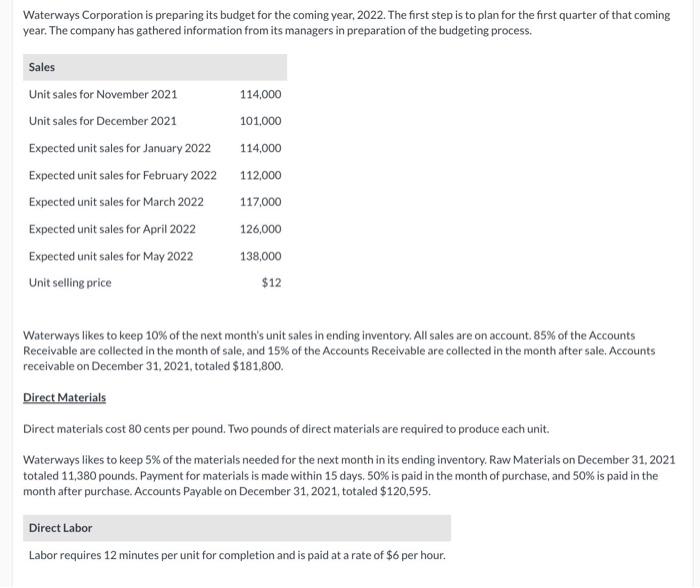 Waterways Corporation is preparing its budget for the coming year, 2022. The first step is to plan for the first quarter of that coming year. The company has gathered information from its managers in preparation of the budgeting process.

| Sales | |
|---|---|
| Unit sales for November 2021 | 114,000 |
| Unit sales for December 2021 | 101,000 |
| Expected unit sales for January 2022 | 114,000 |
| Expected unit sales for February 2022 | 112,000 |
| Expected unit sales for March 2022 | 117,000 |
| Expected unit sales for April 2022 | 126,000 |
| Expected unit sales for May 2022 | 138,000 |
| Unit selling price | $12 |

Waterways likes to keep 10% of the next month's unit sales in ending inventory. All sales are on account. 85% of the Accounts Receivable are collected in the month of sale, and 15% of the Accounts Receivable are collected in the month after sale. Accounts receivable on December 31, 2021, totaled $181,800.

Direct Materials

Direct materials cost 80 cents per pound. Two pounds of direct materials are required to produce each unit.

Waterways likes to keep 5% of the materials needed for the next month in its ending inventory. Raw Materials on December 31, 2021 totaled 11,380 pounds. Payment for materials is made within 15 days. 50% is paid in the month of purchase, and 50% is paid in the month after purchase. Accounts Payable on December 31, 2021, totaled $120,595.

Direct Labor

Labor requires 12 minutes per unit for completion and is paid at a rate of $6 per hour.